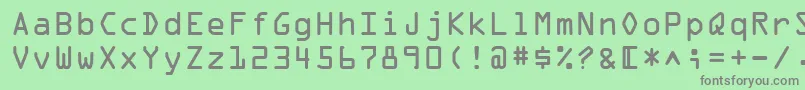 AaBbCcDdEeFfGgHhIiJjKkLlMmNnOoPpQqRrSsTtUu
VvWwXxYyZz1234567890(!@#$%?&[*^;=+-/
fontsforyou.com